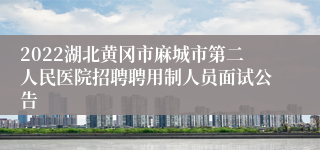 2022湖北黄冈市麻城市第二人民医院招聘聘用制人员面试公告